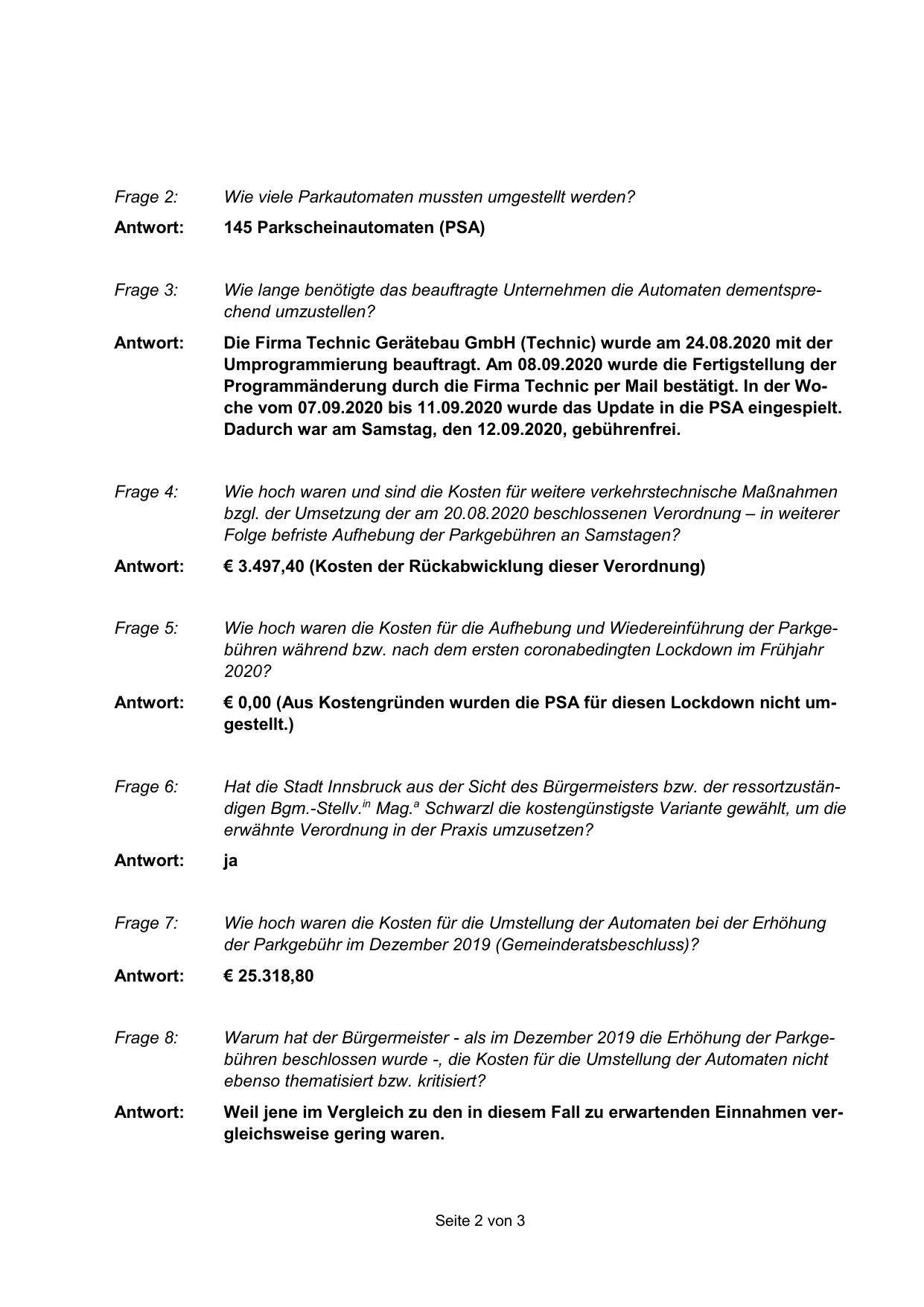 Frage 2: Wie viele Parkautomaten mussten umgestellt werden?

Antwort: 145 Parkscheinautomaten (PSA)

Frage 3: Wie lange benötigte das beauftragte Unternehmen die Automaten dementsprechend umzustellen?

Antwort: Die Firma Technic Gerätebau GmbH (Technic) wurde am 24.08.2020 mit der Umprogrammierung beauftragt. Am 08.09.2020 wurde die Fertigstellung der Programmänderung durch die Firma Technic per Mail bestätigt. In der Woche vom 07.09.2020 bis 11.09.2020 wurde das Update in die PSA eingespielt. Dadurch war am Samstag, den 12.09.2020, gebührenfrei.

Frage 4: Wie hoch waren und sind die Kosten für weitere verkehrstechnische Maßnahmen bzgl. der Umsetzung der am 20.08.2020 beschlossenen Verordnung – in weiterer Folge befriste Aufhebung der Parkgebühren an Samstagen?

Antwort: € 3.497,40 (Kosten der Rückabwicklung dieser Verordnung)

Frage 5: Wie hoch waren die Kosten für die Aufhebung und Wiedereinführung der Parkgebühren während bzw. nach dem ersten coronabedingten Lockdown im Frühjahr 2020?

Antwort: € 0,00 (Aus Kostengründen wurden die PSA für diesen Lockdown nicht umgestellt.)

Frage 6: Hat die Stadt Innsbruck aus der Sicht des Bürgermeisters bzw. der ressortzuständigen Bgm.-Stellv.$^{in}$ Mag.$^{a}$ Schwarzl die kostengünstigste Variante gewählt, um die erwähnte Verordnung in der Praxis umzusetzen?

Antwort: ja

Frage 7: Wie hoch waren die Kosten für die Umstellung der Automaten bei der Erhöhung der Parkgebühr im Dezember 2019 (Gemeinderatsbeschluss)?

Antwort: € 25.318,80

Frage 8: Warum hat der Bürgermeister - als im Dezember 2019 die Erhöhung der Parkgebühren beschlossen wurde -, die Kosten für die Umstellung der Automaten nicht ebenso thematisiert bzw. kritisiert?

Antwort: Weil jene im Vergleich zu den in diesem Fall zu erwartenden Einnahmen vergleichsweise gering waren.

Seite 2 von 3